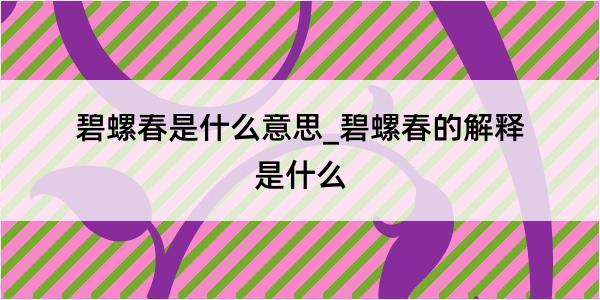 碧螺春是什么意思_碧螺春的解释是什么